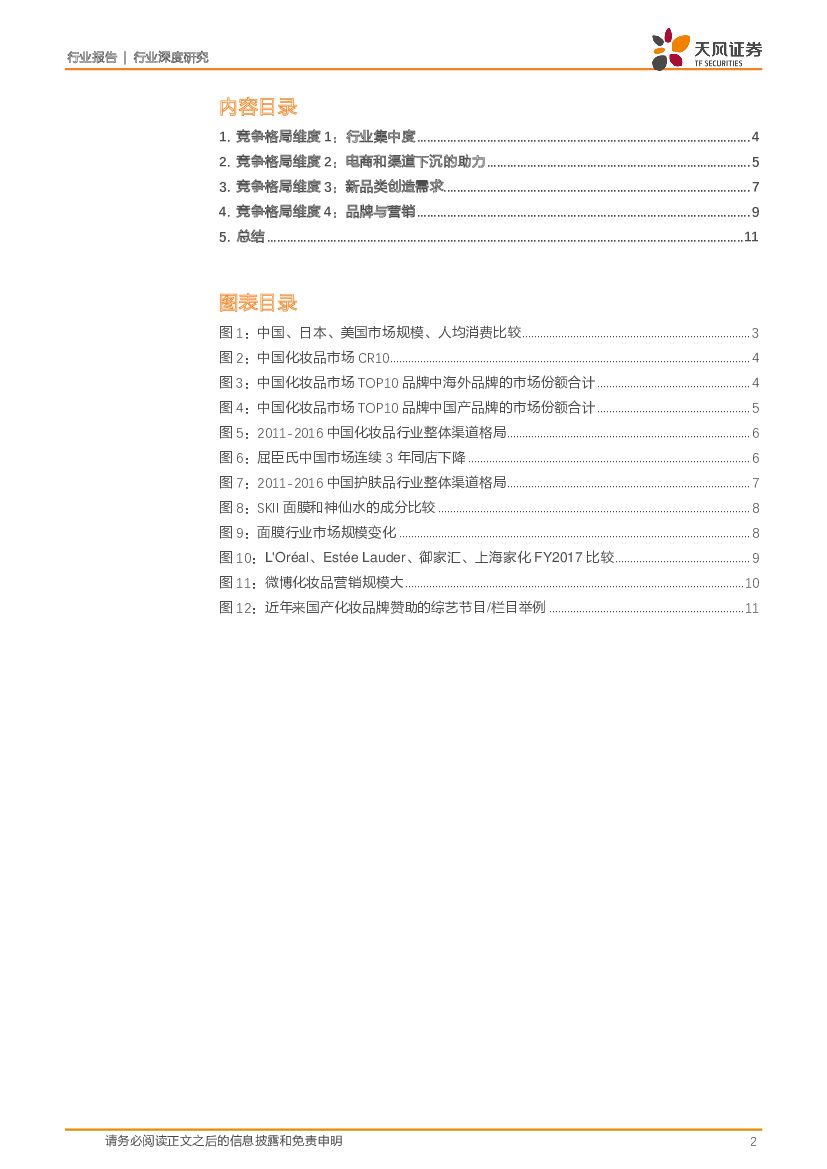 行业报告 | 行业深度研究

天风证券 TF SECURITIES

内容目录

1. 竞争格局维度 1：行业集中度 ........ 4
2. 竞争格局维度 2：电商和渠道下沉的助力 ........ 5
3. 竞争格局维度 3：新品类创造需求 ........ 7
4. 竞争格局维度 4：品牌与营销 ........ 9
5. 总结 ........ 11

图表目录

图 1：中国、日本、美国市场规模、人均消费比较 ........ 3
图 2：中国化妆品市场 CR10 ........ 4
图 3：中国化妆品市场 TOP10 品牌中海外品牌的市场份额合计 ........ 4
图 4：中国化妆品市场 TOP10 品牌中国产品牌的市场份额合计 ........ 5
图 5：2011-2016 中国化妆品行业整体渠道格局 ........ 6
图 6：屈臣氏中国市场连续 3 年同店下降 ........ 6
图 7：2011-2016 中国护肤品行业整体渠道格局 ........ 7
图 8：SKII 面膜和神仙水的成分比较 ........ 8
图 9：面膜行业市场规模变化 ........ 8
图 10：L'Oréal、Estée Lauder、御家汇、上海家化 FY2017 比较 ........ 9
图 11：微博化妆品营销规模大 ........ 10
图 12：近年来国产化妆品牌赞助的综艺节目/栏目举例 ........ 11

请务必阅读正文之后的信息披露和免责申明 2